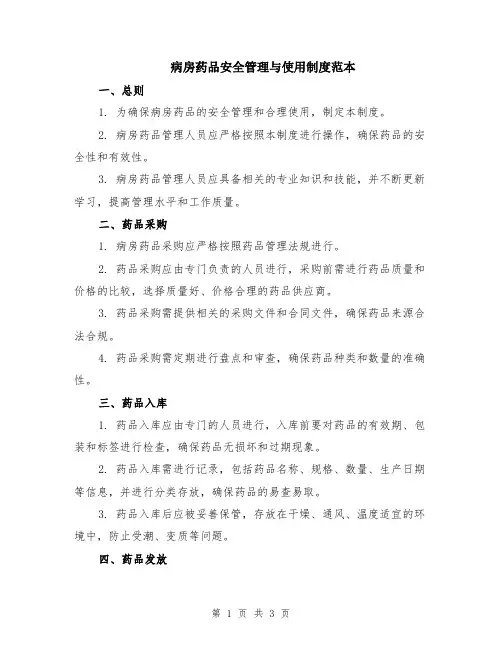 病房药品安全管理与使用制度范本

一、总则

1. 为确保病房药品的安全管理和合理使用，制定本制度。

2. 病房药品管理人员应严格按照本制度进行操作，确保药品的安全性和有效性。

3. 病房药品管理人员应具备相关的专业知识和技能，并不断更新学习，提高管理水平和工作质量。

二、药品采购

1. 病房药品采购应严格按照药品管理法规进行。

2. 药品采购应由专门负责的人员进行，采购前需进行药品质量和价格的比较，选择质量好、价格合理的药品供应商。

3. 药品采购需提供相关的采购文件和合同文件，确保药品来源合法合规。

4. 药品采购需定期进行盘点和审查，确保药品种类和数量的准确性。

三、药品入库

1. 药品入库应由专门的人员进行，入库前要对药品的有效期、包装和标签进行检查，确保药品无损坏和过期现象。

2. 药品入库需进行记录，包括药品名称、规格、数量、生产日期等信息，并进行分类存放，确保药品的易查易取。

3. 药品入库后应被妥善保管，存放在干燥、通风、温度适宜的环境中，防止受潮、变质等问题。

四、药品发放

第 1 页 共 3 页